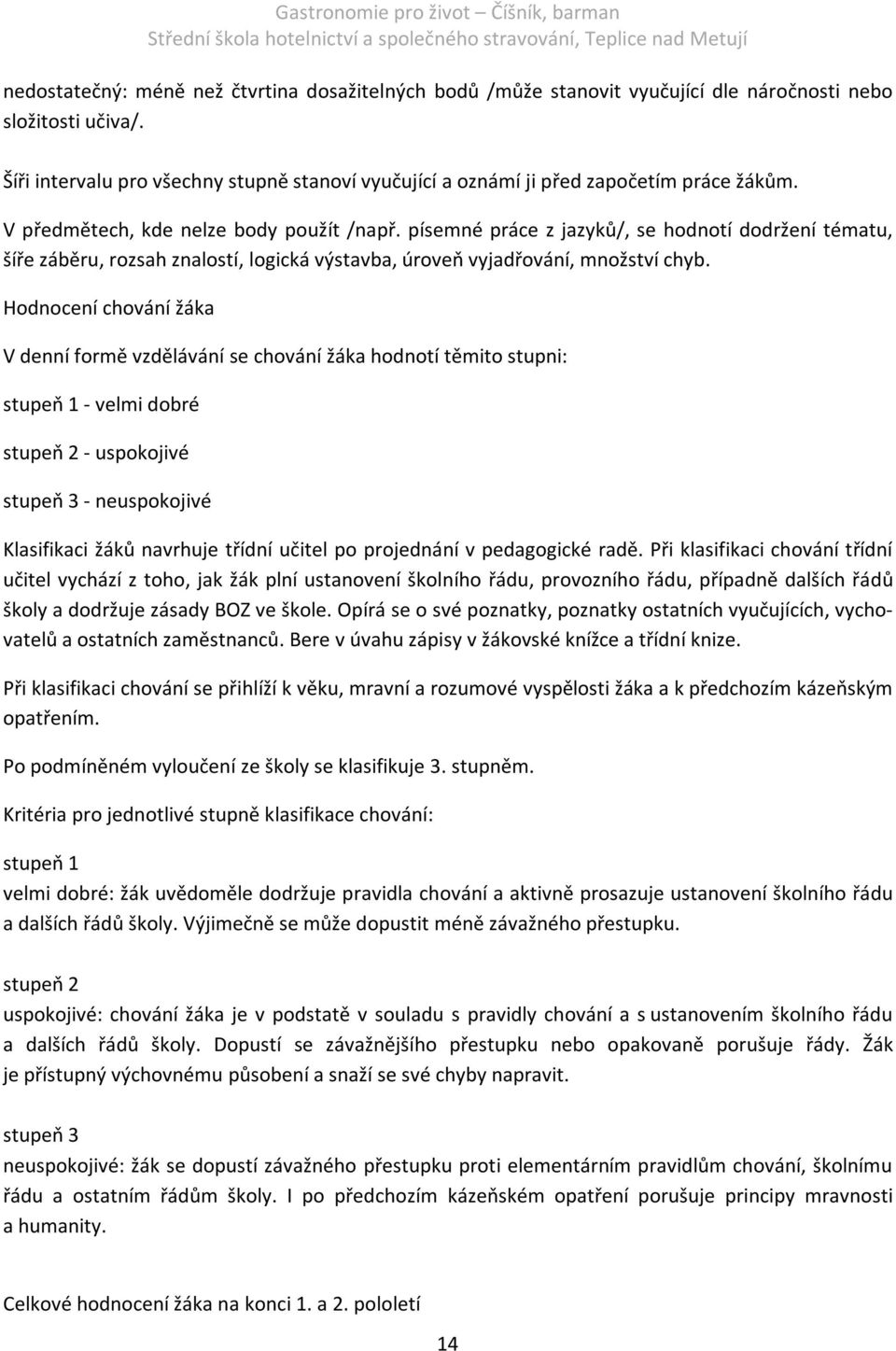 Gastronomie pro život – Číšník, barman
Střední škola hotelnictví a společného stravování, Teplice nad Metují

nedostatečný: méně než čtvrtina dosažitelných bodů /může stanovit vyučující dle náročnosti nebo složitosti učiva/.

Šíři intervalu pro všechny stupně stanoví vyučující a oznámí ji před započetím práce žákům.

V předmětech, kde nelze body použít /např. písemné práce z jazyků/, se hodnotí dodržení tématu, šíře záběru, rozsah znalostí, logická výstavba, úroveň vyjadřování, množství chyb.

Hodnocení chování žáka

V denní formě vzdělávání se chování žáka hodnotí těmito stupni:

stupeň 1 - velmi dobré

stupeň 2 - uspokojivé

stupeň 3 - neuspokojivé

Klasifikaci žáků navrhuje třídní učitel po projednání v pedagogické radě. Při klasifikaci chování třídní učitel vychází z toho, jak žák plní ustanovení školního řádu, provozního řádu, případně dalších řádů školy a dodržuje zásady BOZ ve škole. Opírá se o své poznatky, poznatky ostatních vyučujících, vychovatelů a ostatních zaměstnanců. Bere v úvahu zápisy v žákovské knížce a třídní knize.

Při klasifikaci chování se přihlíží k věku, mravní a rozumové vyspělosti žáka a k předchozím kázeňským opatřením.

Po podmíněném vyloučení ze školy se klasifikuje 3. stupněm.

Kritéria pro jednotlivé stupně klasifikace chování:

stupeň 1
velmi dobré: žák uvědoměle dodržuje pravidla chování a aktivně prosazuje ustanovení školního řádu a dalších řádů školy. Výjimečně se může dopustit méně závažného přestupku.

stupeň 2
uspokojivé: chování žáka je v podstatě v souladu s pravidly chování a s ustanovením školního řádu a dalších řádů školy. Dopustí se závažnějšího přestupku nebo opakovaně porušuje řády. Žák je přístupný výchovnému působení a snaží se své chyby napravit.

stupeň 3
neuspokojivé: žák se dopustí závažného přestupku proti elementárním pravidlům chování, školnímu řádu a ostatním řádům školy. I po předchozím kázeňském opatření porušuje principy mravnosti a humanity.

Celkové hodnocení žáka na konci 1. a 2. pololetí

14